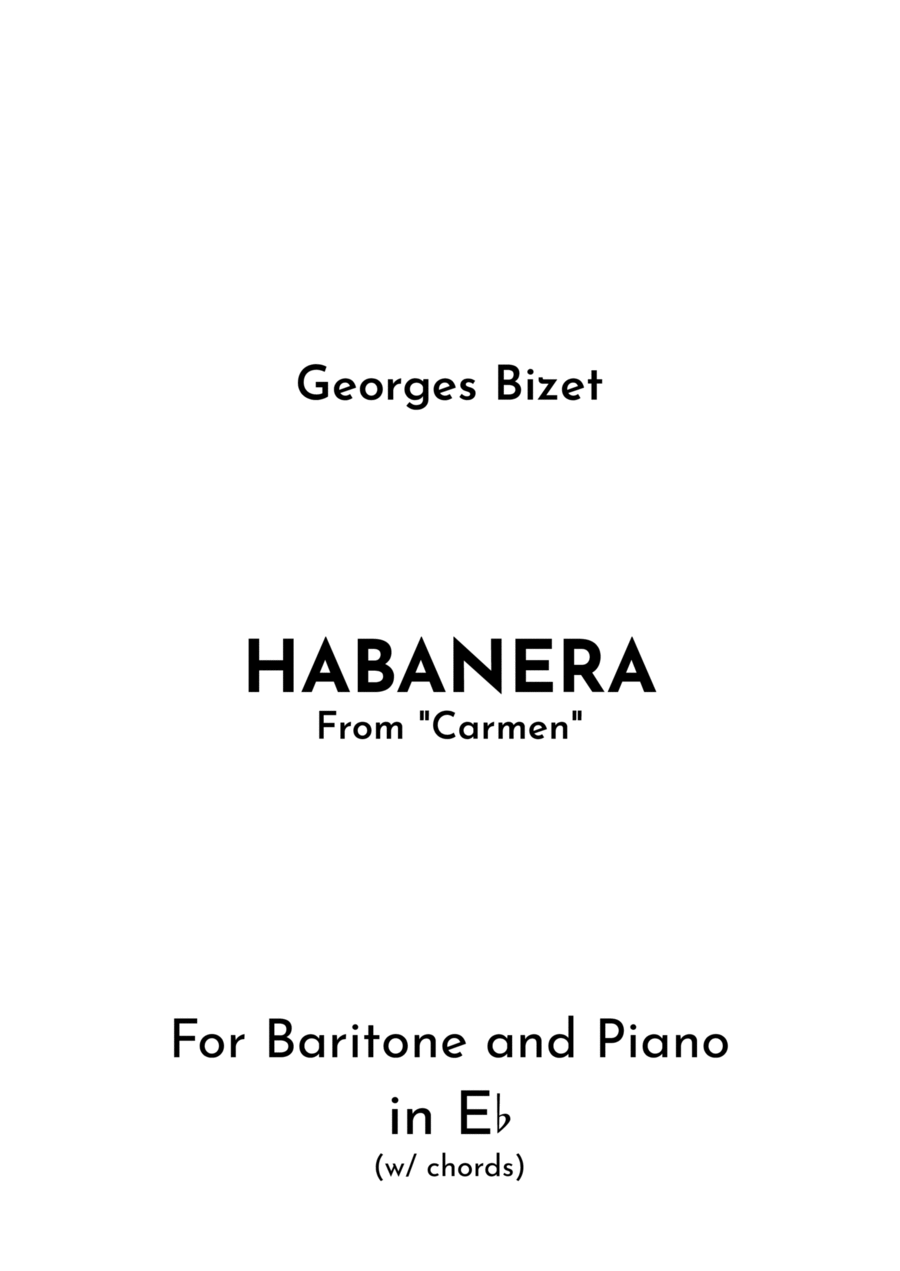 Georges Bizet

HABANERA
From "Carmen"

For Baritone and Piano
in E♭
(w/ chords)